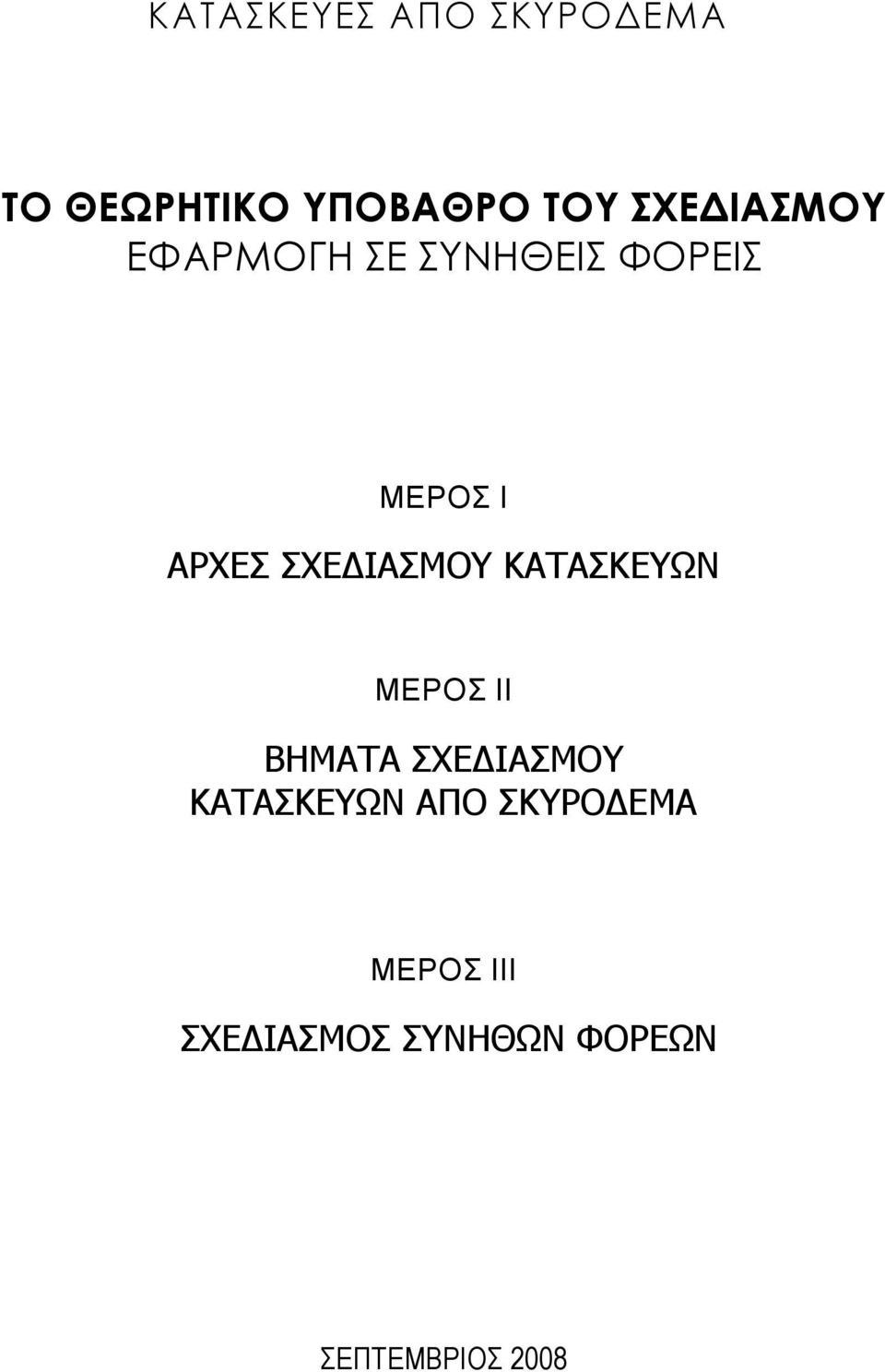 ΚΑΤΑΣΚΕΥΕΣ ΑΠΟ ΣΚΥΡΟΔΕΜΑ

ΤΟ ΘΕΩΡΗΤΙΚΟ ΥΠΟΒΑΘΡΟ ΤΟΥ ΣΧΕΔΙΑΣΜΟΥ
ΕΦΑΡΜΟΓΗ ΣΕ ΣΥΝΗΘΕΙΣ ΦΟΡΕΙΣ

ΜΕΡΟΣ Ι

ΑΡΧΕΣ ΣΧΕΔΙΑΣΜΟΥ ΚΑΤΑΣΚΕΥΩΝ

ΜΕΡΟΣ ΙΙ

ΒΗΜΑΤΑ ΣΧΕΔΙΑΣΜΟΥ
ΚΑΤΑΣΚΕΥΩΝ ΑΠΟ ΣΚΥΡΟΔΕΜΑ

ΜΕΡΟΣ ΙΙΙ

ΣΧΕΔΙΑΣΜΟΣ ΣΥΝΗΘΩΝ ΦΟΡΕΩΝ

ΣΕΠΤΕΜΒΡΙΟΣ 2008